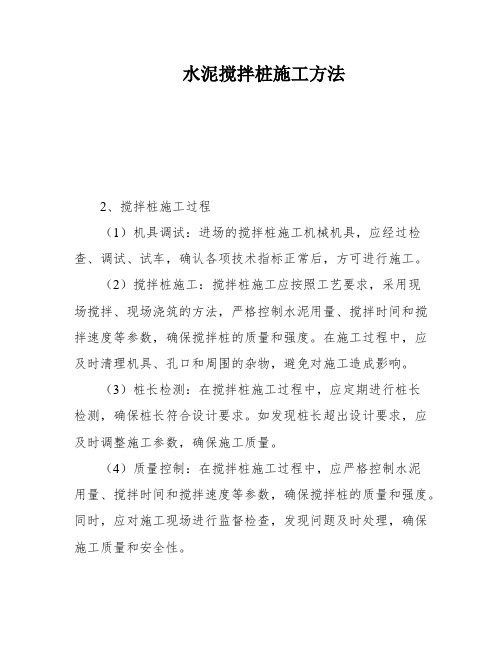 水泥搅拌桩施工方法

2、搅拌桩施工过程

（1）机具调试：进场的搅拌桩施工机械机具，应经过检查、调试、试车，确认各项技术指标正常后，方可进行施工。

（2）搅拌桩施工：搅拌桩施工应按照工艺要求，采用现场搅拌、现场浇筑的方法，严格控制水泥用量、搅拌时间和搅拌速度等参数，确保搅拌桩的质量和强度。在施工过程中，应及时清理机具、孔口和周围的杂物，避免对施工造成影响。

（3）桩长检测：在搅拌桩施工过程中，应定期进行桩长检测，确保桩长符合设计要求。如发现桩长超出设计要求，应及时调整施工参数，确保施工质量。

（4）质量控制：在搅拌桩施工过程中，应严格控制水泥用量、搅拌时间和搅拌速度等参数，确保搅拌桩的质量和强度。同时，应对施工现场进行监督检查，发现问题及时处理，确保施工质量和安全性。